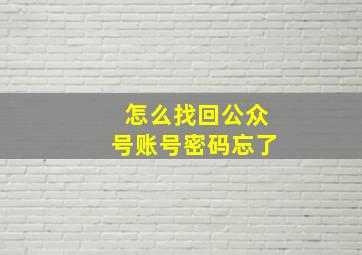 怎么找回公众号账号密码忘了